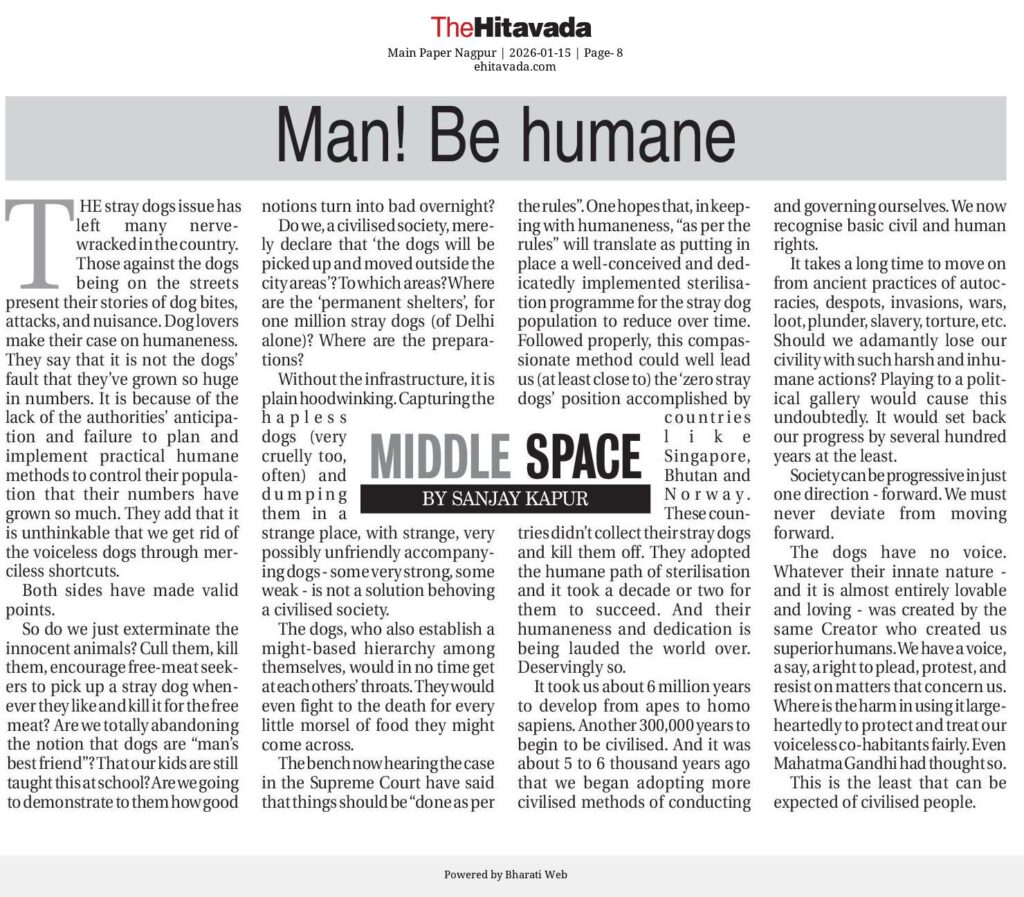 TheHitavada
Main Paper Nagpur | 2026-01-15 | Page- 8
ehitavada.com

Man! Be humane

MIDDLE SPACE
BY SANJAY KAPUR

THE stray dogs issue has left many nerve-wracked in the country. Those against the dogs being on the streets present their stories of dog bites, attacks, and nuisance. Dog lovers make their case on humaneness. They say that it is not the dogs' fault that they've grown so huge in numbers. It is because of the lack of the authorities' anticipation and failure to plan and implement practical humane methods to control their population that their numbers have grown so much. They add that it is unthinkable that we get rid of the voiceless dogs through merciless shortcuts.

Both sides have made valid points.

So do we just exterminate the innocent animals? Cull them, kill them, encourage free-meat seekers to pick up a stray dog whenever they like and kill it for the free meat? Are we totally abandoning the notion that dogs are "man's best friend"? That our kids are still taught this at school? Are we going to demonstrate to them how good notions turn into bad overnight?

Do we, a civilised society, merely declare that 'the dogs will be picked up and moved outside the city areas'? To which areas? Where are the 'permanent shelters', for one million stray dogs (of Delhi alone)? Where are the preparations?

Without the infrastructure, it is plain hoodwinking. Capturing the hapless dogs (very cruelly too, often) and dumping them in a strange place, with strange, very possibly unfriendly accompanying dogs - some very strong, some weak - is not a solution behoving a civilised society.

The dogs, who also establish a might-based hierarchy among themselves, would in no time get at each others' throats. They would even fight to the death for every little morsel of food they might come across.

The bench now hearing the case in the Supreme Court have said that things should be "done as per the rules". One hopes that, in keeping with humaneness, "as per the rules" will translate as putting in place a well-conceived and dedicatedly implemented sterilisation programme for the stray dog population to reduce over time. Followed properly, this compassionate method could well lead us (at least close to) the 'zero stray dogs' position accomplished by countries like Singapore, Bhutan and Norway. These countries didn't collect their stray dogs and kill them off. They adopted the humane path of sterilisation and it took a decade or two for them to succeed. And their humaneness and dedication is being lauded the world over. Deservingly so.

It took us about 6 million years to develop from apes to homo sapiens. Another 300,000 years to begin to be civilised. And it was about 5 to 6 thousand years ago that we began adopting more civilised methods of conducting and governing ourselves. We now recognise basic civil and human rights.

It takes a long time to move on from ancient practices of autocracies, despots, invasions, wars, loot, plunder, slavery, torture, etc. Should we adamantly lose our civility with such harsh and inhumane actions? Playing to a political gallery would cause this undoubtedly. It would set back our progress by several hundred years at the least.

Society can be progressive in just one direction - forward. We must never deviate from moving forward.

The dogs have no voice. Whatever their innate nature - and it is almost entirely lovable and loving - was created by the same Creator who created us superior humans. We have a voice, a say, a right to plead, protest, and resist on matters that concern us. Where is the harm in using it large-heartedly to protect and treat our voiceless co-habitants fairly. Even Mahatma Gandhi had thought so.

This is the least that can be expected of civilised people.

Powered by Bharati Web